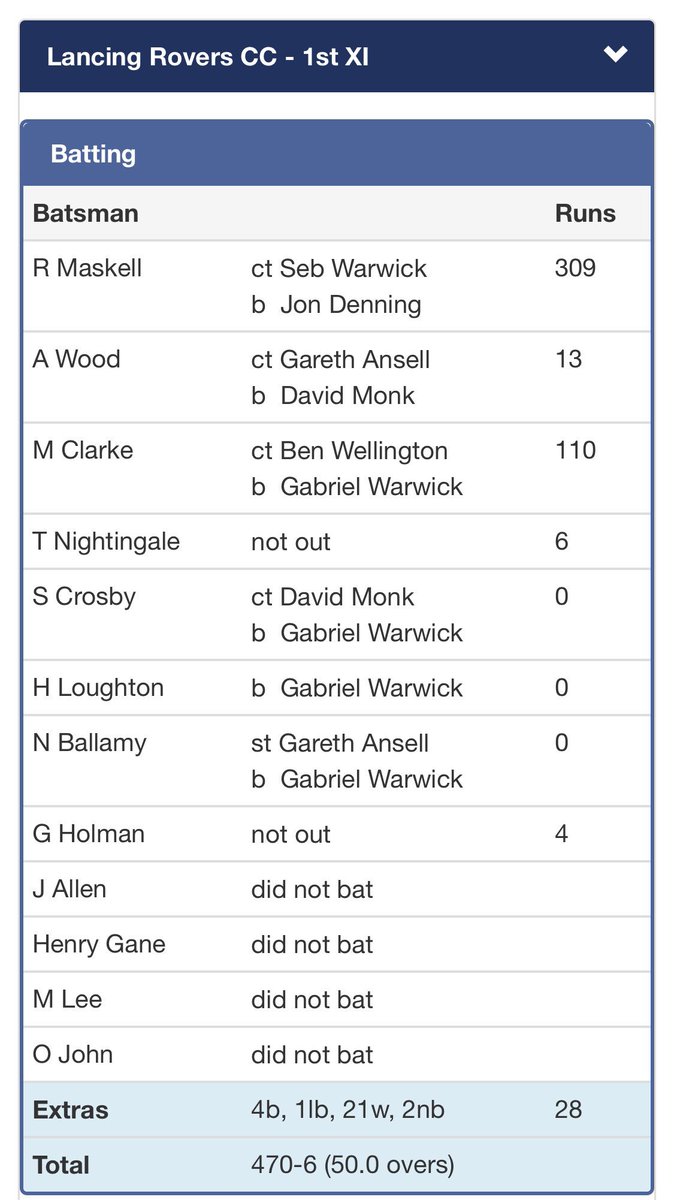 Lancing Rovers CC - 1st XI

Batting

| Batsman | | Runs |
|---|---|---|
| R Maskell | ct Seb Warwick b Jon Denning | 309 |
| A Wood | ct Gareth Ansell b David Monk | 13 |
| M Clarke | ct Ben Wellington b Gabriel Warwick | 110 |
| T Nightingale | not out | 6 |
| S Crosby | ct David Monk b Gabriel Warwick | 0 |
| H Loughton | b Gabriel Warwick | 0 |
| N Ballamy | st Gareth Ansell b Gabriel Warwick | 0 |
| G Holman | not out | 4 |
| J Allen | did not bat | |
| Henry Gane | did not bat | |
| M Lee | did not bat | |
| O John | did not bat | |
| Extras | 4b, 1lb, 21w, 2nb | 28 |
| Total | 470-6 (50.0 overs) | |